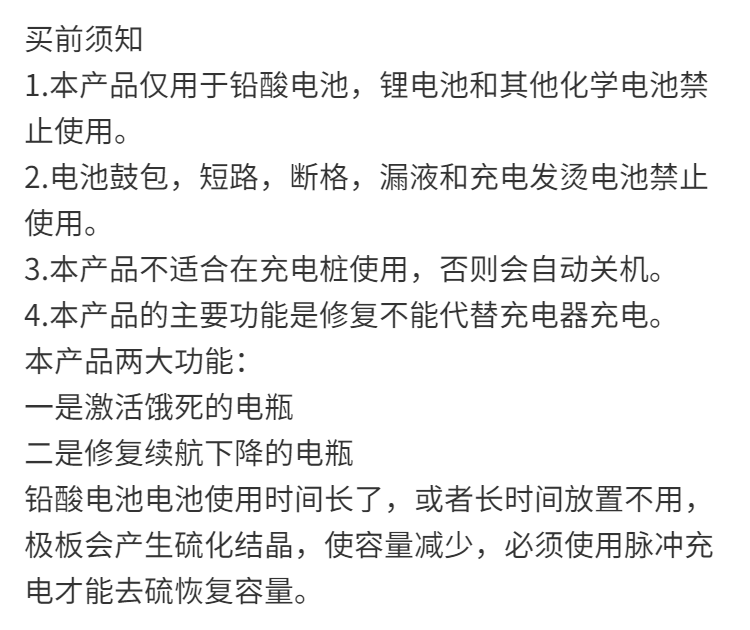 买前须知
1.本产品仅用于铅酸电池，锂电池和其他化学电池禁止使用。
2.电池鼓包，短路，断格，漏液和充电发烫电池禁止使用。
3.本产品不适合在充电桩使用，否则会自动关机。
4.本产品的主要功能是修复不能代替充电器充电。
本产品两大功能：
一是激活饿死的电瓶
二是修复续航下降的电瓶
铅酸电池电池使用时间长了，或者长时间放置不用，极板会产生硫化结晶，使容量减少，必须使用脉冲充电才能去硫恢复容量。